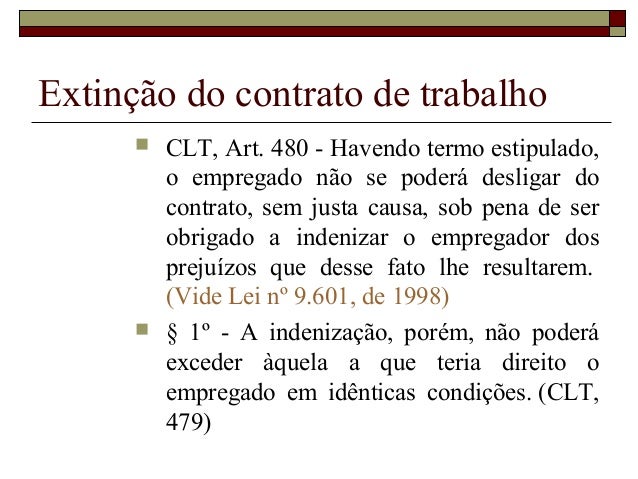 Extinção do contrato de trabalho

CLT, Art. 480 - Havendo termo estipulado, o empregado não se poderá desligar do contrato, sem justa causa, sob pena de ser obrigado a indenizar o empregador dos prejuízos que desse fato lhe resultarem. (Vide Lei nº 9.601, de 1998)

§ 1º - A indenização, porém, não poderá exceder àquela a que teria direito o empregado em idênticas condições. (CLT, 479)